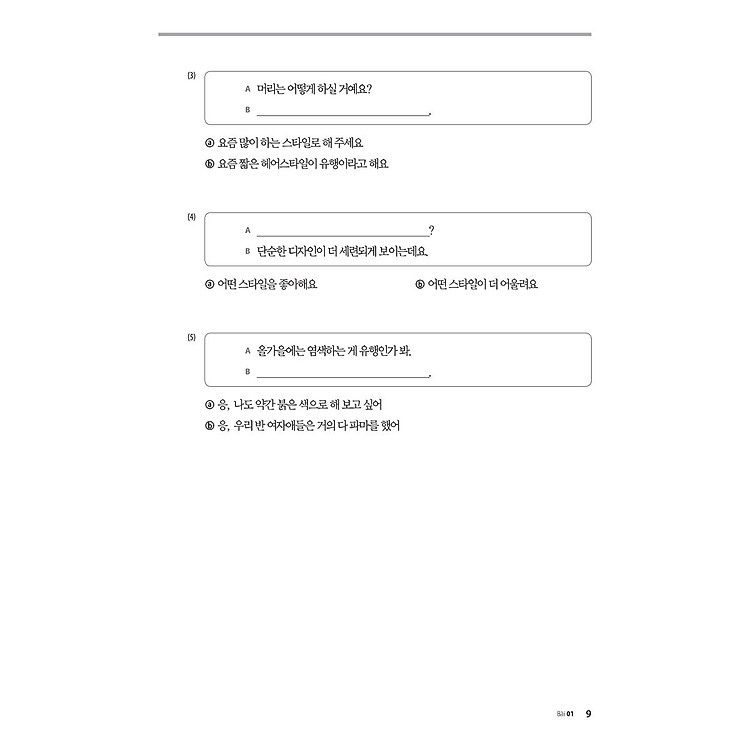 (3)

A 머리는 어떻게 하실 거예요?

B ______________________.

ⓐ 요즘 많이 하는 스타일로 해 주세요

ⓑ 요즘 짧은 헤어스타일이 유행이라고 해요

(4)

A ______________________?

B 단순한 디자인이 더 세련되게 보이는데요.

ⓐ 어떤 스타일을 좋아해요

ⓑ 어떤 스타일이 더 어울려요

(5)

A 올가을에는 염색하는 게 유행인가 봐.

B ______________________.

ⓐ 응, 나도 약간 붉은 색으로 해 보고 싶어

ⓑ 응, 우리 반 여자애들은 거의 다 파마를 했어

Bài 01 9